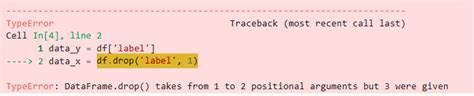 ---------------------------------------------------------------------------
TypeError                                 Traceback (most recent call last)
Cell In[4], line 2
      1 data_y = df['label']
----> 2 data_x = df.drop('label', 1)

TypeError: DataFrame.drop() takes from 1 to 2 positional arguments but 3 were given